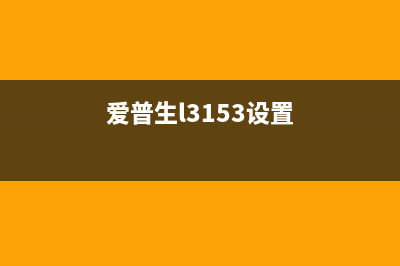 爱普生l3153设置